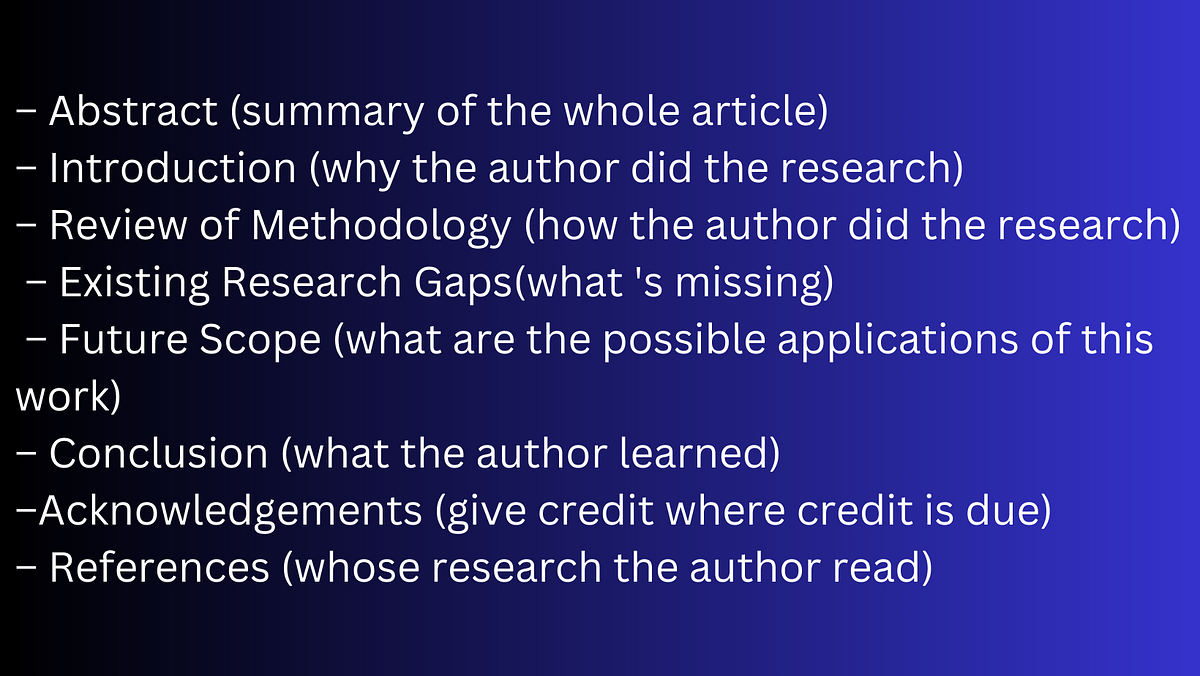 – Abstract (summary of the whole article)
– Introduction (why the author did the research)
– Review of Methodology (how the author did the research)
– Existing Research Gaps(what 's missing)
– Future Scope (what are the possible applications of this work)
– Conclusion (what the author learned)
–Acknowledgements (give credit where credit is due)
– References (whose research the author read)